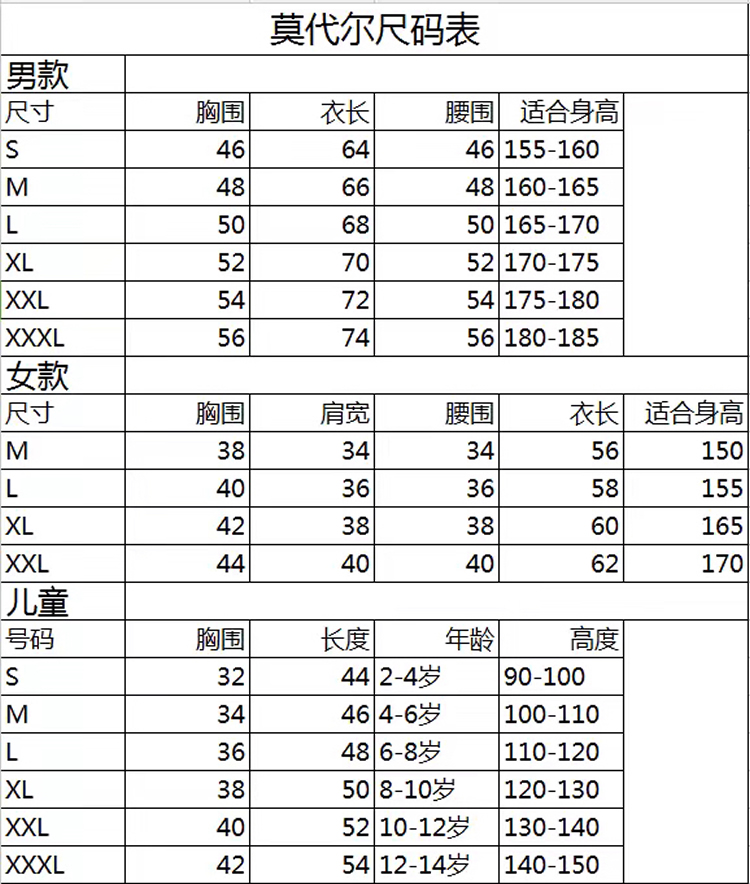 莫代尔尺码表

男款

| 尺寸 | 胸围 | 衣长 | 腰围 | 适合身高 |
|---|---|---|---|---|
| S | 46 | 64 | 46 | 155-160 |
| M | 48 | 66 | 48 | 160-165 |
| L | 50 | 68 | 50 | 165-170 |
| XL | 52 | 70 | 52 | 170-175 |
| XXL | 54 | 72 | 54 | 175-180 |
| XXXL | 56 | 74 | 56 | 180-185 |

女款

| 尺寸 | 胸围 | 肩宽 | 腰围 | 衣长 | 适合身高 |
|---|---|---|---|---|---|
| M | 38 | 34 | 34 | 56 | 150 |
| L | 40 | 36 | 36 | 58 | 155 |
| XL | 42 | 38 | 38 | 60 | 165 |
| XXL | 44 | 40 | 40 | 62 | 170 |

儿童

| 号码 | 胸围 | 长度 | 年龄 | 高度 |
|---|---|---|---|---|
| S | 32 | 44 | 2-4岁 | 90-100 |
| M | 34 | 46 | 4-6岁 | 100-110 |
| L | 36 | 48 | 6-8岁 | 110-120 |
| XL | 38 | 50 | 8-10岁 | 120-130 |
| XXL | 40 | 52 | 10-12岁 | 130-140 |
| XXXL | 42 | 54 | 12-14岁 | 140-150 |